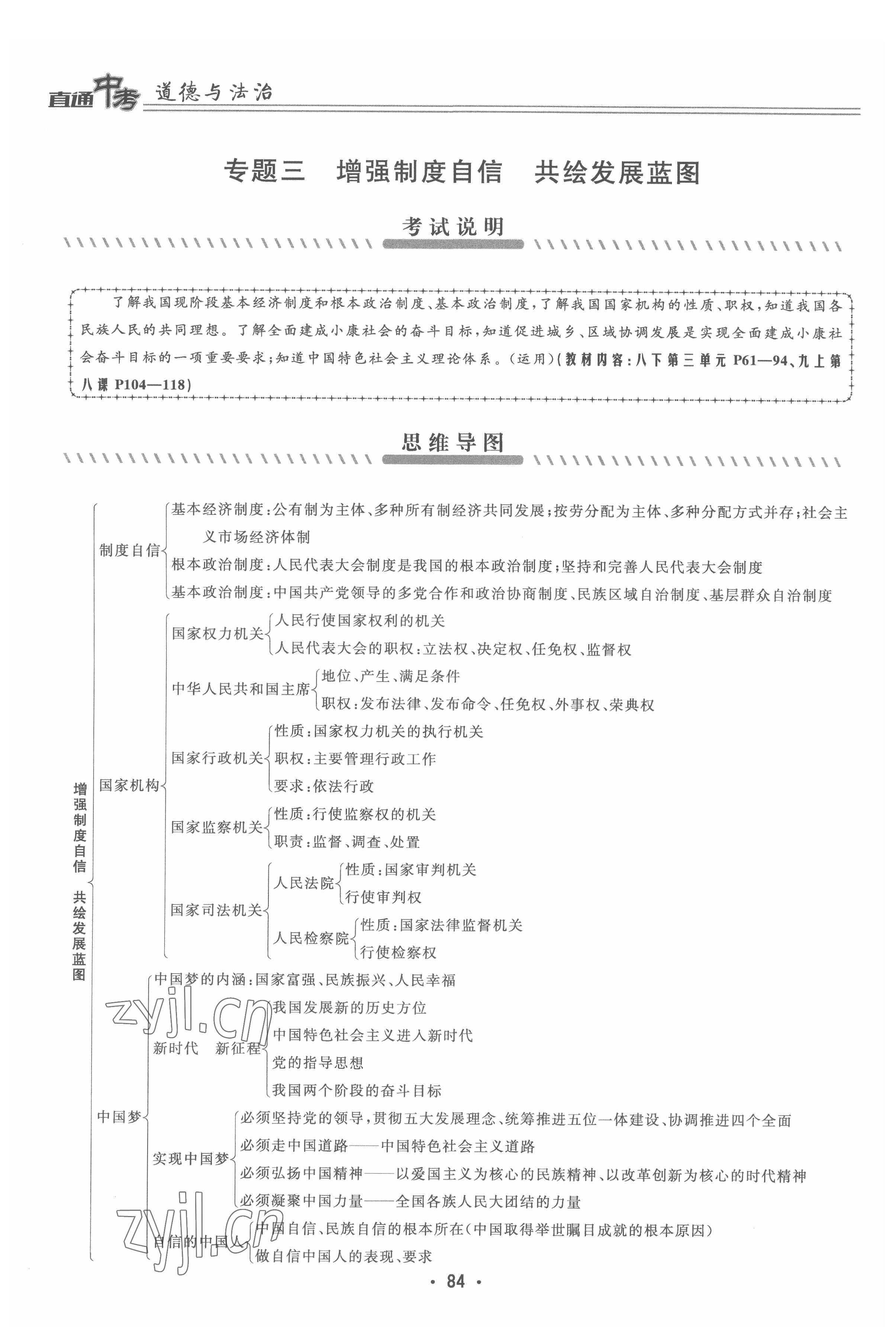 直通中考 道德与法治

专题三 增强制度自信 共绘发展蓝图

考试说明

了解我国现阶段基本经济制度和根本政治制度、基本政治制度，了解我国国家机构的性质、职权，知道我国各民族人民的共同理想。了解全面建成小康社会的奋斗目标，知道促进城乡、区域协调发展是实现全面建成小康社会奋斗目标的一项重要要求；知道中国特色社会主义理论体系。（运用）（教材内容：八下第三单元 P61—94、九上第八课 P104—118）

思维导图

增强制度自信 共绘发展蓝图

制度自信
基本经济制度：公有制为主体、多种所有制经济共同发展；按劳分配为主体、多种分配方式并存；社会主义市场经济体制
根本政治制度：人民代表大会制度是我国的根本政治制度；坚持和完善人民代表大会制度
基本政治制度：中国共产党领导的多党合作和政治协商制度、民族区域自治制度、基层群众自治制度

国家机构
国家权力机关
人民行使国家权利的机关
人民代表大会的职权：立法权、决定权、任免权、监督权
中华人民共和国主席
地位、产生、满足条件
职权：发布法律、发布命令、任免权、外事权、荣典权
国家行政机关
性质：国家权力机关的执行机关
职权：主要管理行政工作
要求：依法行政
国家监察机关
性质：行使监察权的机关
职责：监督、调查、处置
国家司法机关
人民法院
性质：国家审判机关
行使审判权
人民检察院
性质：国家法律监督机关
行使检察权

中国梦
中国梦的内涵：国家富强、民族振兴、人民幸福
新时代 新征程
我国发展新的历史方位
中国特色社会主义进入新时代
党的指导思想
我国两个阶段的奋斗目标
实现中国梦
必须坚持党的领导，贯彻五大发展理念、统筹推进五位一体建设、协调推进四个全面
必须走中国道路——中国特色社会主义道路
必须弘扬中国精神——以爱国主义为核心的民族精神、以改革创新为核心的时代精神
必须凝聚中国力量——全国各族人民大团结的力量
自信的中国人
中国自信、民族自信的根本所在（中国取得举世瞩目成就的根本原因）
做自信中国人的表现、要求

zyjl.cn
zyjl.cn

· 84 ·